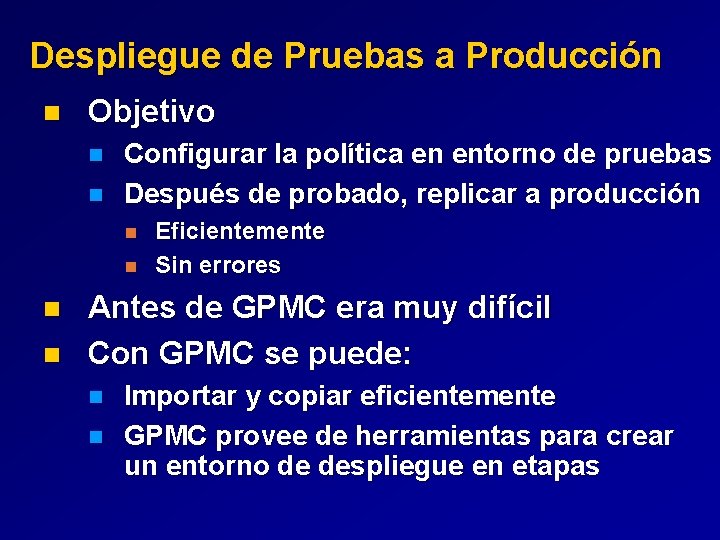 Despliegue de Pruebas a Producción

Objetivo

Configurar la política en entorno de pruebas

Después de probado, replicar a producción

Eficientemente

Sin errores

Antes de GPMC era muy difícil

Con GPMC se puede:

Importar y copiar eficientemente

GPMC provee de herramientas para crear un entorno de despliegue en etapas